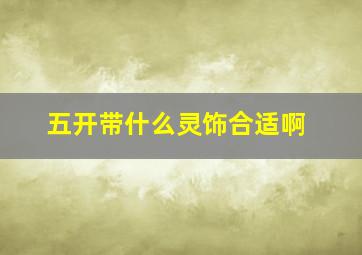 五开带什么灵饰合适啊